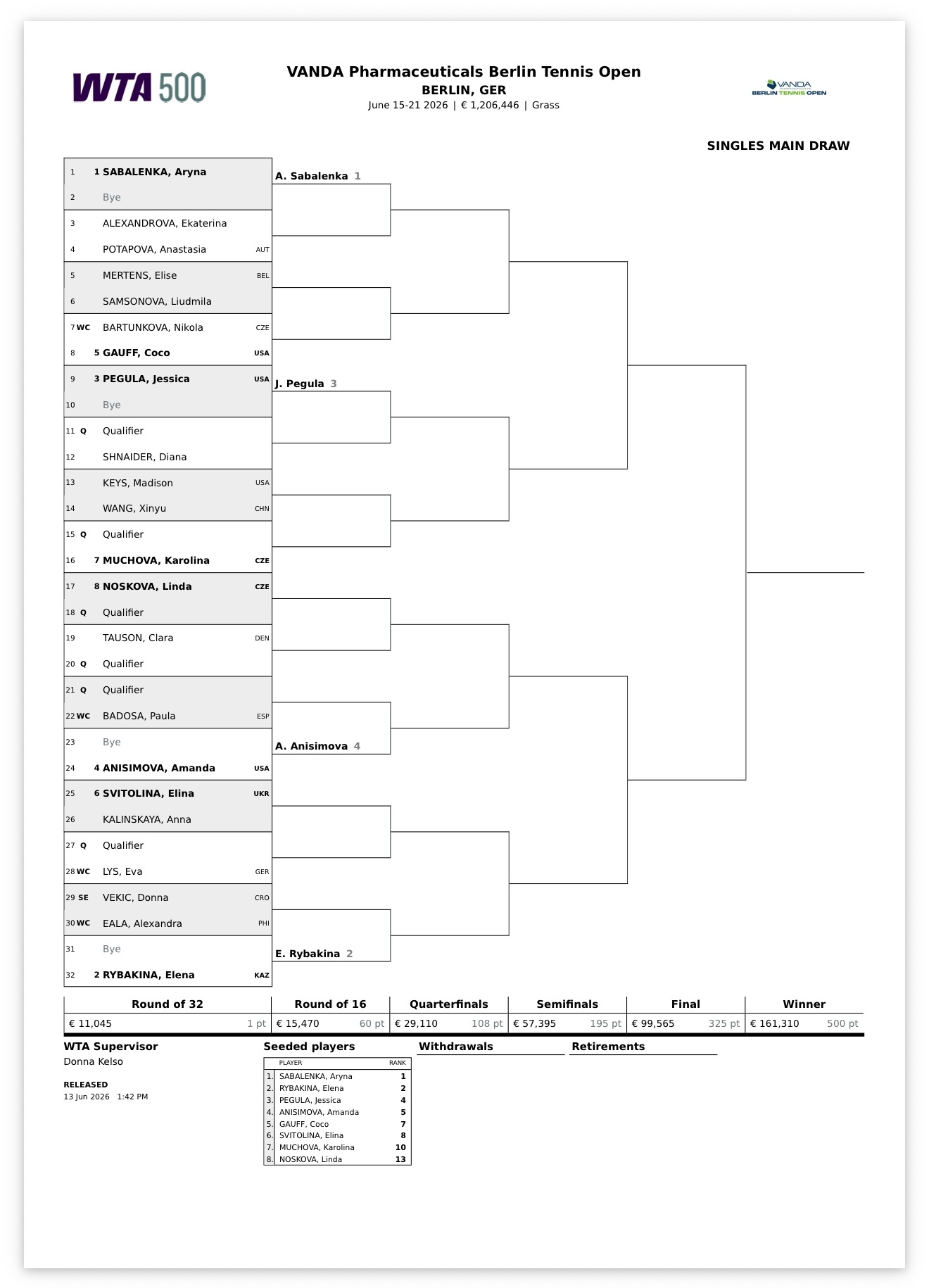 WTA 500

VANDA Pharmaceuticals Berlin Tennis Open
BERLIN, GER
June 15-21 2026 | € 1,206,446 | Grass

VANDA
BERLIN TENNIS OPEN

SINGLES MAIN DRAW

1 1 SABALENKA, Aryna
2 Bye
3 ALEXANDROVA, Ekaterina
4 POTAPOVA, Anastasia AUT
5 MERTENS, Elise BEL
6 SAMSONOVA, Liudmila
7 WC BARTUNKOVA, Nikola CZE
8 5 GAUFF, Coco USA
9 3 PEGULA, Jessica USA
10 Bye
11 Q Qualifier
12 SHNAIDER, Diana
13 KEYS, Madison USA
14 WANG, Xinyu CHN
15 Q Qualifier
16 7 MUCHOVA, Karolina CZE
17 8 NOSKOVA, Linda CZE
18 Q Qualifier
19 TAUSON, Clara DEN
20 Q Qualifier
21 Q Qualifier
22 WC BADOSA, Paula ESP
23 Bye
24 4 ANISIMOVA, Amanda USA
25 6 SVITOLINA, Elina UKR
26 KALINSKAYA, Anna
27 Q Qualifier
28 WC LYS, Eva GER
29 SE VEKIC, Donna CRO
30 WC EALA, Alexandra PHI
31 Bye
32 2 RYBAKINA, Elena KAZ

A. Sabalenka 1
J. Pegula 3
A. Anisimova 4
E. Rybakina 2

| Round of 32 | Round of 16 | Quarterfinals | Semifinals | Final | Winner |
|---|---|---|---|---|---|
| € 11,045 1 pt | € 15,470 60 pt | € 29,110 108 pt | € 57,395 195 pt | € 99,565 325 pt | € 161,310 500 pt |

WTA Supervisor
Donna Kelso

RELEASED
13 Jun 2026 1:42 PM

Seeded players
| | PLAYER | RANK |
|---|---|---|
| 1. | SABALENKA, Aryna | 1 |
| 2. | RYBAKINA, Elena | 2 |
| 3. | PEGULA, Jessica | 4 |
| 4. | ANISIMOVA, Amanda | 5 |
| 5. | GAUFF, Coco | 7 |
| 6. | SVITOLINA, Elina | 8 |
| 7. | MUCHOVA, Karolina | 10 |
| 8. | NOSKOVA, Linda | 13 |

Withdrawals

Retirements